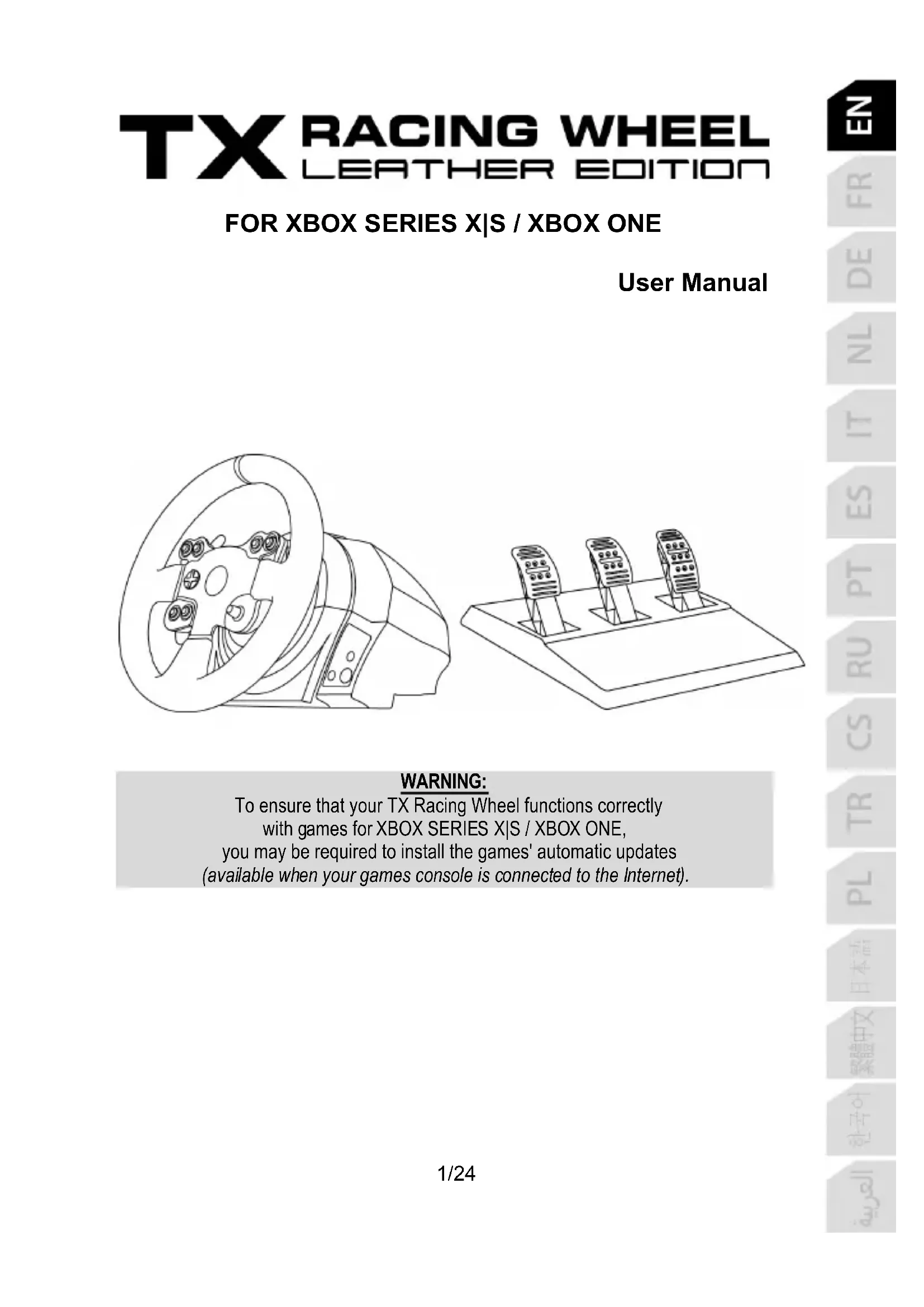 TX RACING WHEEL LEATHER EDITION

FOR XBOX SERIES X|S / XBOX ONE

User Manual

WARNING:
To ensure that your TX Racing Wheel functions correctly with games for XBOX SERIES X|S / XBOX ONE, you may be required to install the games' automatic updates *(available when your games console is connected to the Internet).*

1/24

EN
FR
DE
NL
IT
ES
PT
RU
CS
TR
PL
日本語
繁體中文
한국어
العربية